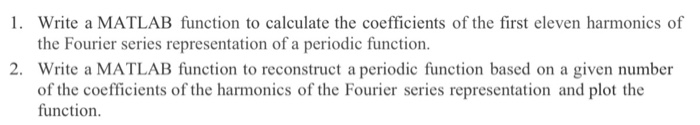 1. Write a MATLAB function to calculate the coefficients of the first eleven harmonics of the Fourier series representation of a periodic function.

2. Write a MATLAB function to reconstruct a periodic function based on a given number of the coefficients of the harmonics of the Fourier series representation and plot the function.